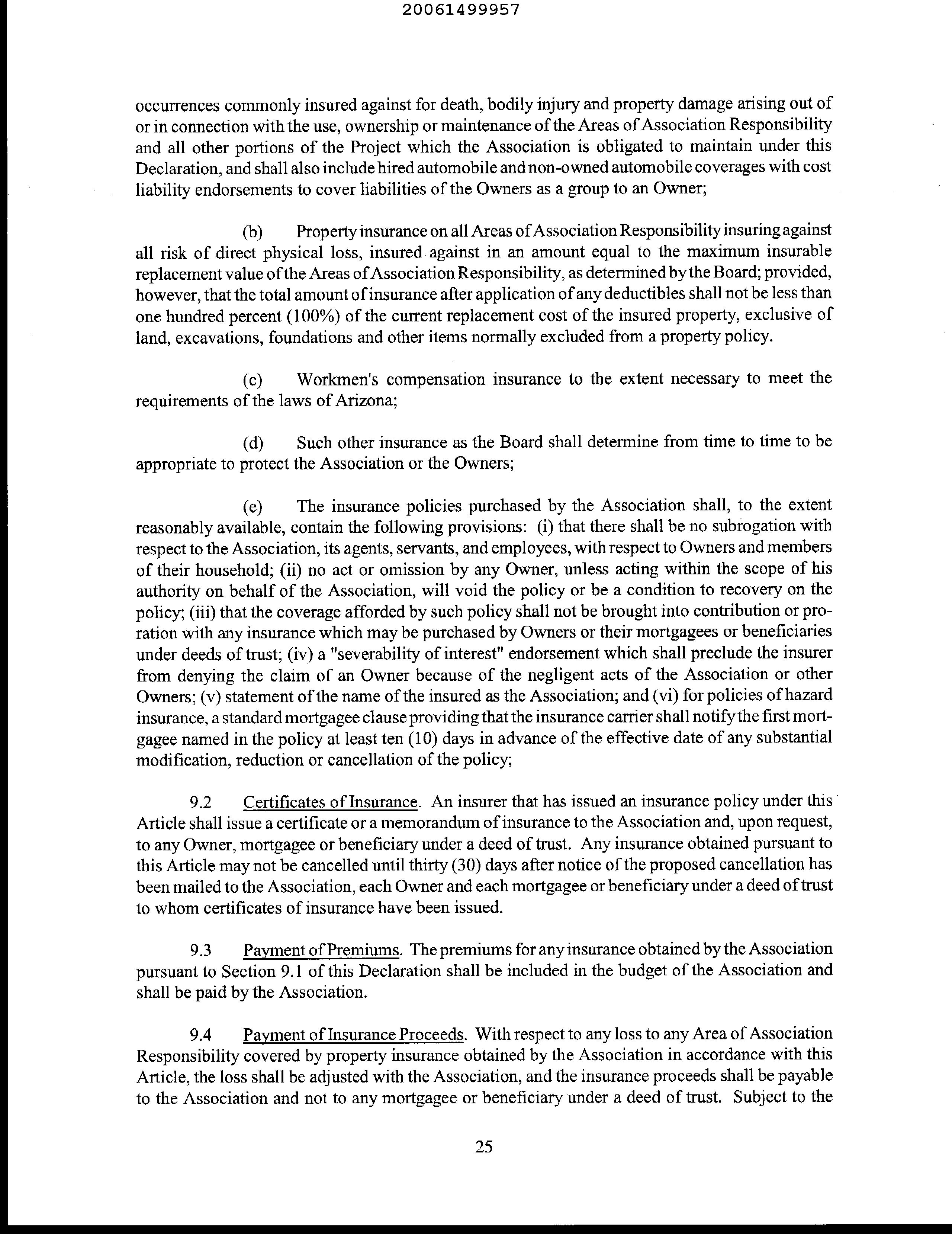 20061499957

occurrences commonly insured against for death, bodily injury and property damage arising out of or in connection with the use, ownership or maintenance of the Areas of Association Responsibility and all other portions of the Project which the Association is obligated to maintain under this Declaration, and shall also include hired automobile and non-owned automobile coverages with cost liability endorsements to cover liabilities of the Owners as a group to an Owner;

(b) Property insurance on all Areas of Association Responsibility insuring against all risk of direct physical loss, insured against in an amount equal to the maximum insurable replacement value of the Areas of Association Responsibility, as determined by the Board; provided, however, that the total amount of insurance after application of any deductibles shall not be less than one hundred percent (100%) of the current replacement cost of the insured property, exclusive of land, excavations, foundations and other items normally excluded from a property policy.

(c) Workmen's compensation insurance to the extent necessary to meet the requirements of the laws of Arizona;

(d) Such other insurance as the Board shall determine from time to time to be appropriate to protect the Association or the Owners;

(e) The insurance policies purchased by the Association shall, to the extent reasonably available, contain the following provisions: (i) that there shall be no subrogation with respect to the Association, its agents, servants, and employees, with respect to Owners and members of their household; (ii) no act or omission by any Owner, unless acting within the scope of his authority on behalf of the Association, will void the policy or be a condition to recovery on the policy; (iii) that the coverage afforded by such policy shall not be brought into contribution or proration with any insurance which may be purchased by Owners or their mortgagees or beneficiaries under deeds of trust; (iv) a "severability of interest" endorsement which shall preclude the insurer from denying the claim of an Owner because of the negligent acts of the Association or other Owners; (v) statement of the name of the insured as the Association; and (vi) for policies of hazard insurance, a standard mortgagee clause providing that the insurance carrier shall notify the first mortgagee named in the policy at least ten (10) days in advance of the effective date of any substantial modification, reduction or cancellation of the policy;

9.2 Certificates of Insurance. An insurer that has issued an insurance policy under this Article shall issue a certificate or a memorandum of insurance to the Association and, upon request, to any Owner, mortgagee or beneficiary under a deed of trust. Any insurance obtained pursuant to this Article may not be cancelled until thirty (30) days after notice of the proposed cancellation has been mailed to the Association, each Owner and each mortgagee or beneficiary under a deed of trust to whom certificates of insurance have been issued.

9.3 Payment of Premiums. The premiums for any insurance obtained by the Association pursuant to Section 9.1 of this Declaration shall be included in the budget of the Association and shall be paid by the Association.

9.4 Payment of Insurance Proceeds. With respect to any loss to any Area of Association Responsibility covered by property insurance obtained by the Association in accordance with this Article, the loss shall be adjusted with the Association, and the insurance proceeds shall be payable to the Association and not to any mortgagee or beneficiary under a deed of trust. Subject to the

25